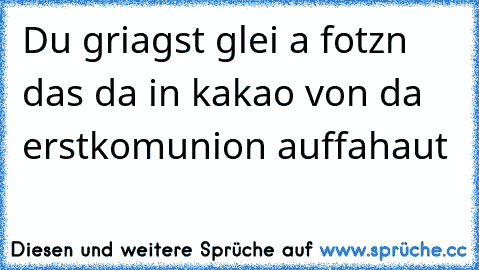 Du griagst glei a fotzn das da in kakao von da erstkomunion auffahaut

Diesen und weitere Sprüche auf www.sprüche.cc